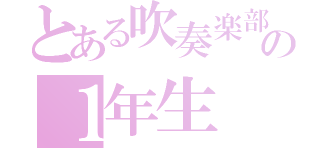 とある吹奏楽部の
1年生